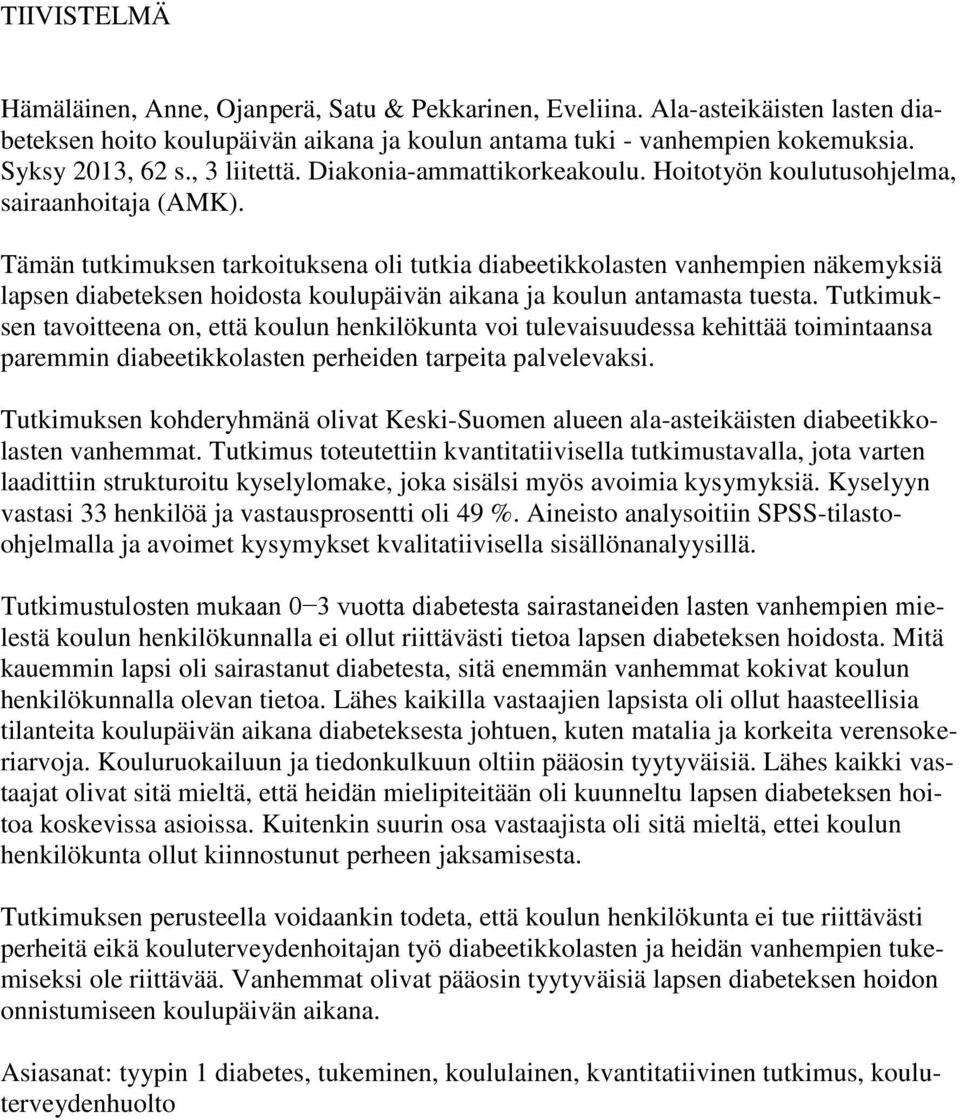 TIIVISTELMÄ

Hämäläinen, Anne, Ojanperä, Satu & Pekkarinen, Eveliina. Ala-asteikäisten lasten diabeteksen hoito koulupäivän aikana ja koulun antama tuki - vanhempien kokemuksia. Syksy 2013, 62 s., 3 liitettä. Diakonia-ammattikorkeakoulu. Hoitotyön koulutusohjelma, sairaanhoitaja (AMK).

Tämän tutkimuksen tarkoituksena oli tutkia diabeetikkolasten vanhempien näkemyksiä lapsen diabeteksen hoidosta koulupäivän aikana ja koulun antamasta tuesta. Tutkimuksen tavoitteena on, että koulun henkilökunta voi tulevaisuudessa kehittää toimintaansa paremmin diabeetikkolasten perheiden tarpeita palvelevaksi.

Tutkimuksen kohderyhmänä olivat Keski-Suomen alueen ala-asteikäisten diabeetikkolasten vanhemmat. Tutkimus toteutettiin kvantitatiivisella tutkimustavalla, jota varten laadittiin strukturoitu kyselylomake, joka sisälsi myös avoimia kysymyksiä. Kyselyyn vastasi 33 henkilöä ja vastausprosentti oli 49 %. Aineisto analysoitiin SPSS-tilasto-ohjelmalla ja avoimet kysymykset kvalitatiivisella sisällönanalyysillä.

Tutkimustulosten mukaan 0−3 vuotta diabetesta sairastaneiden lasten vanhempien mielestä koulun henkilökunnalla ei ollut riittävästi tietoa lapsen diabeteksen hoidosta. Mitä kauemmin lapsi oli sairastanut diabetesta, sitä enemmän vanhemmat kokivat koulun henkilökunnalla olevan tietoa. Lähes kaikilla vastaajien lapsista oli ollut haasteellisia tilanteita koulupäivän aikana diabeteksesta johtuen, kuten matalia ja korkeita verensokeriarvoja. Kouluruokailuun ja tiedonkulkuun oltiin pääosin tyytyväisiä. Lähes kaikki vastaajat olivat sitä mieltä, että heidän mielipiteitään oli kuunneltu lapsen diabeteksen hoitoa koskevissa asioissa. Kuitenkin suurin osa vastaajista oli sitä mieltä, ettei koulun henkilökunta ollut kiinnostunut perheen jaksamisesta.

Tutkimuksen perusteella voidaankin todeta, että koulun henkilökunta ei tue riittävästi perheitä eikä kouluterveydenhoitajan työ diabeetikkolasten ja heidän vanhempien tukemiseksi ole riittävää. Vanhemmat olivat pääosin tyytyväisiä lapsen diabeteksen hoidon onnistumiseen koulupäivän aikana.

Asiasanat: tyypin 1 diabetes, tukeminen, koululainen, kvantitatiivinen tutkimus, kouluterveydenhuolto